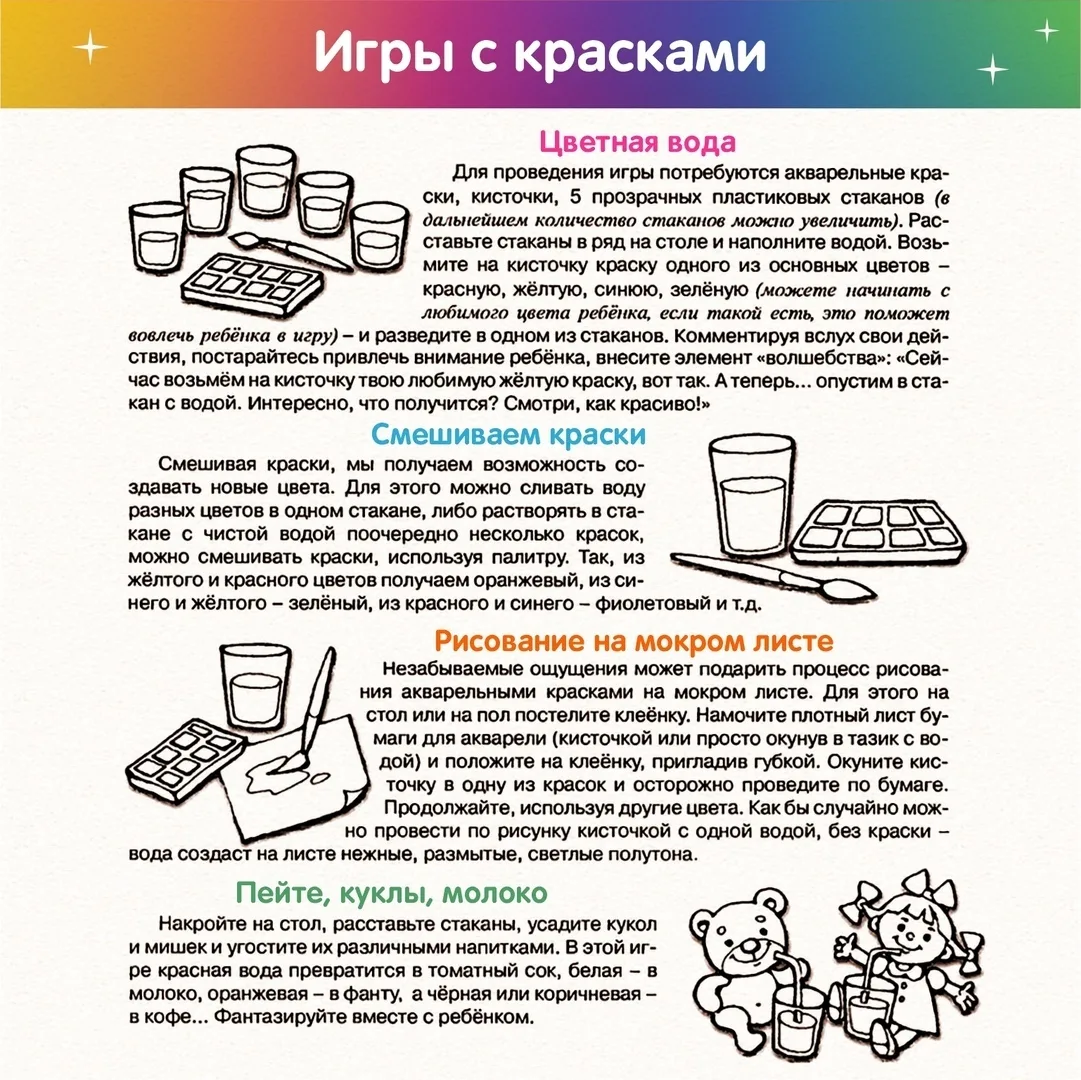 Игры с красками

Цветная вода

Для проведения игры потребуются акварельные краски, кисточки, 5 прозрачных пластиковых стаканов (в дальнейшем количество стаканов можно увеличить). Расставьте стаканы в ряд на столе и наполните водой. Возьмите на кисточку краску одного из основных цветов – красную, жёлтую, синюю, зелёную (можете начинать с любимого цвета ребёнка, если такой есть, это поможет вовлечь ребёнка в игру) – и разведите в одном из стаканов. Комментируя вслух свои действия, постарайтесь привлечь внимание ребёнка, внесите элемент «волшебства»: «Сейчас возьмём на кисточку твою любимую жёлтую краску, вот так. А теперь... опустим в стакан с водой. Интересно, что получится? Смотри, как красиво!»

Смешиваем краски

Смешивая краски, мы получаем возможность создавать новые цвета. Для этого можно сливать воду разных цветов в одном стакане, либо растворять в стакане с чистой водой поочередно несколько красок, можно смешивать краски, используя палитру. Так, из жёлтого и красного цветов получаем оранжевый, из синего и жёлтого – зелёный, из красного и синего – фиолетовый и т.д.

Рисование на мокром листе

Незабываемые ощущения может подарить процесс рисования акварельными красками на мокром листе. Для этого на стол или на пол постелите клеёнку. Намочите плотный лист бумаги для акварели (кисточкой или просто окунув в тазик с водой) и положите на клеёнку, пригладив губкой. Окуните кисточку в одну из красок и осторожно проведите по бумаге. Продолжайте, используя другие цвета. Как бы случайно можно провести по рисунку кисточкой с одной водой, без краски – вода создаст на листе нежные, размытые, светлые полутона.

Пейте, куклы, молоко

Накройте на стол, расставьте стаканы, усадите кукол и мишек и угостите их различными напитками. В этой игре красная вода превратится в томатный сок, белая – в молоко, оранжевая – в фанту, а чёрная или коричневая – в кофе... Фантазируйте вместе с ребёнком.